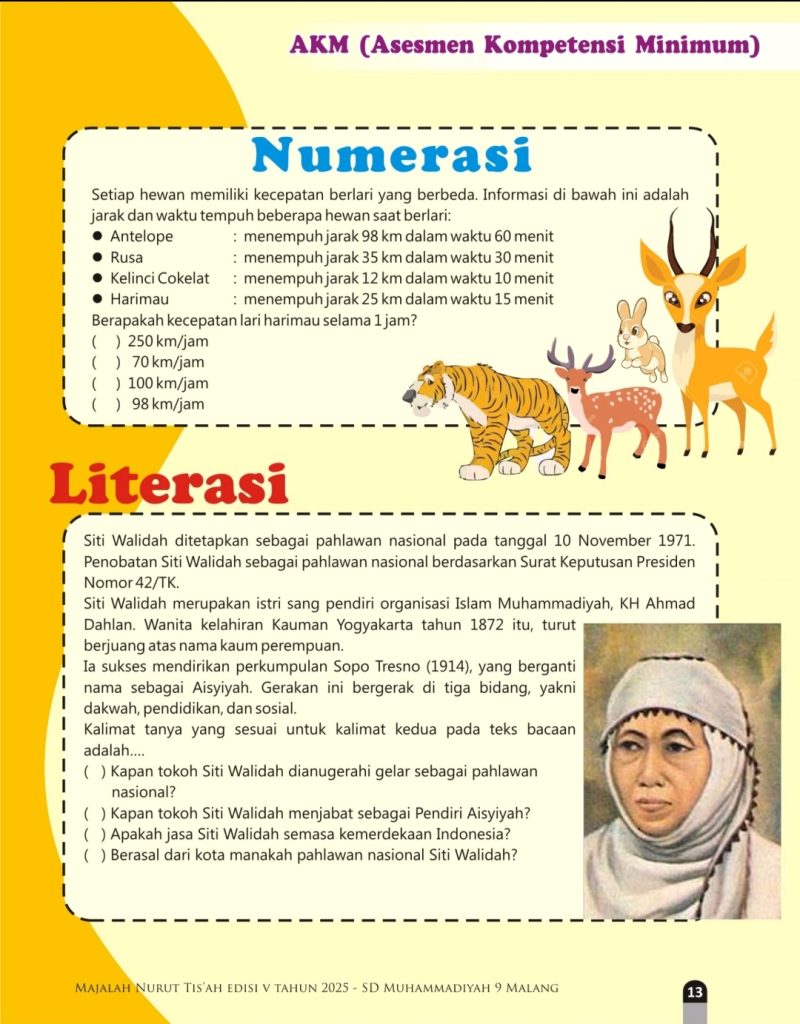 AKM (Asesmen Kompetensi Minimum)

Numerasi

Setiap hewan memiliki kecepatan berlari yang berbeda. Informasi di bawah ini adalah jarak dan waktu tempuh beberapa hewan saat berlari:
● Antelope : menempuh jarak 98 km dalam waktu 60 menit
● Rusa : menempuh jarak 35 km dalam waktu 30 menit
● Kelinci Cokelat : menempuh jarak 12 km dalam waktu 10 menit
● Harimau : menempuh jarak 25 km dalam waktu 15 menit
Berapakah kecepatan lari harimau selama 1 jam?
( ) 250 km/jam
( ) 70 km/jam
( ) 100 km/jam
( ) 98 km/jam

Literasi

Siti Walidah ditetapkan sebagai pahlawan nasional pada tanggal 10 November 1971. Penobatan Siti Walidah sebagai pahlawan nasional berdasarkan Surat Keputusan Presiden Nomor 42/TK.
Siti Walidah merupakan istri sang pendiri organisasi Islam Muhammadiyah, KH Ahmad Dahlan. Wanita kelahiran Kauman Yogyakarta tahun 1872 itu, turut berjuang atas nama kaum perempuan.
Ia sukses mendirikan perkumpulan Sopo Tresno (1914), yang berganti nama sebagai Aisyiyah. Gerakan ini bergerak di tiga bidang, yakni dakwah, pendidikan, dan sosial.
Kalimat tanya yang sesuai untuk kalimat kedua pada teks bacaan adalah....
( ) Kapan tokoh Siti Walidah dianugerahi gelar sebagai pahlawan nasional?
( ) Kapan tokoh Siti Walidah menjabat sebagai Pendiri Aisyiyah?
( ) Apakah jasa Siti Walidah semasa kemerdekaan Indonesia?
( ) Berasal dari kota manakah pahlawan nasional Siti Walidah?

Majalah Nurut Tis'ah edisi v tahun 2025 - SD Muhammadiyah 9 Malang 13